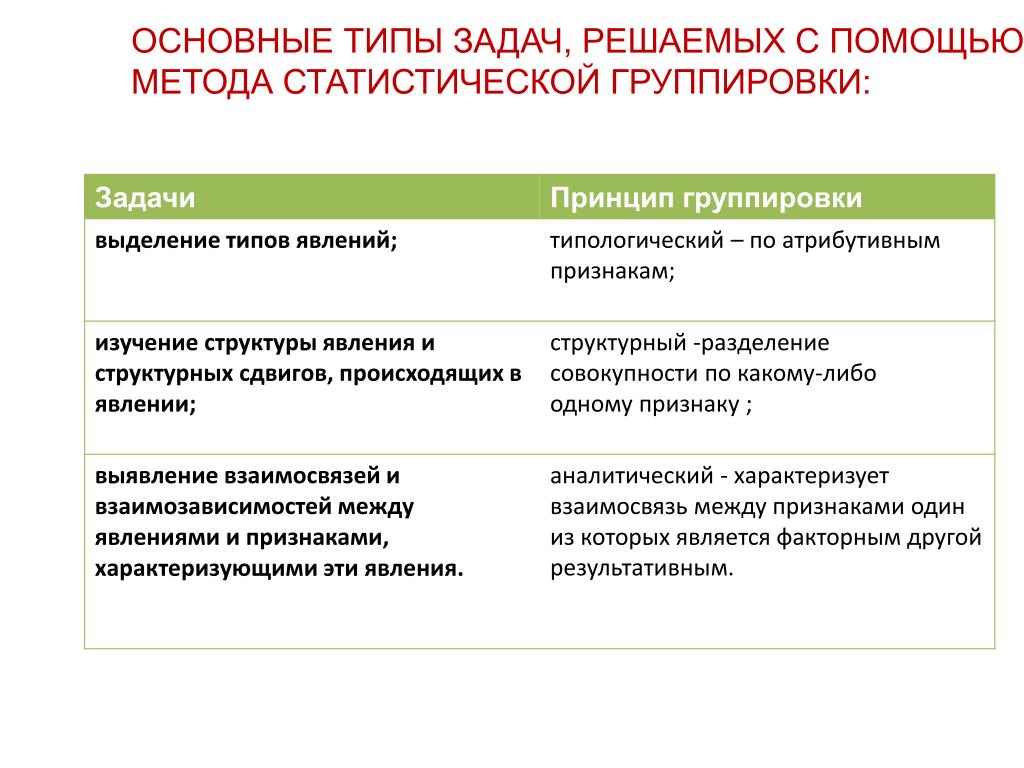 ОСНОВНЫЕ ТИПЫ ЗАДАЧ, РЕШАЕМЫХ С ПОМОЩЬЮ МЕТОДА СТАТИСТИЧЕСКОЙ ГРУППИРОВКИ:

| Задачи | Принцип группировки |
|---|---|
| выделение типов явлений; | типологический – по атрибутивным признакам; |
| изучение структуры явления и структурных сдвигов, происходящих в явлении; | структурный -разделение совокупности по какому-либо одному признаку ; |
| выявление взаимосвязей и взаимозависимостей между явлениями и признаками, характеризующими эти явления. | аналитический - характеризует взаимосвязь между признаками один из которых является факторным другой результативным. |